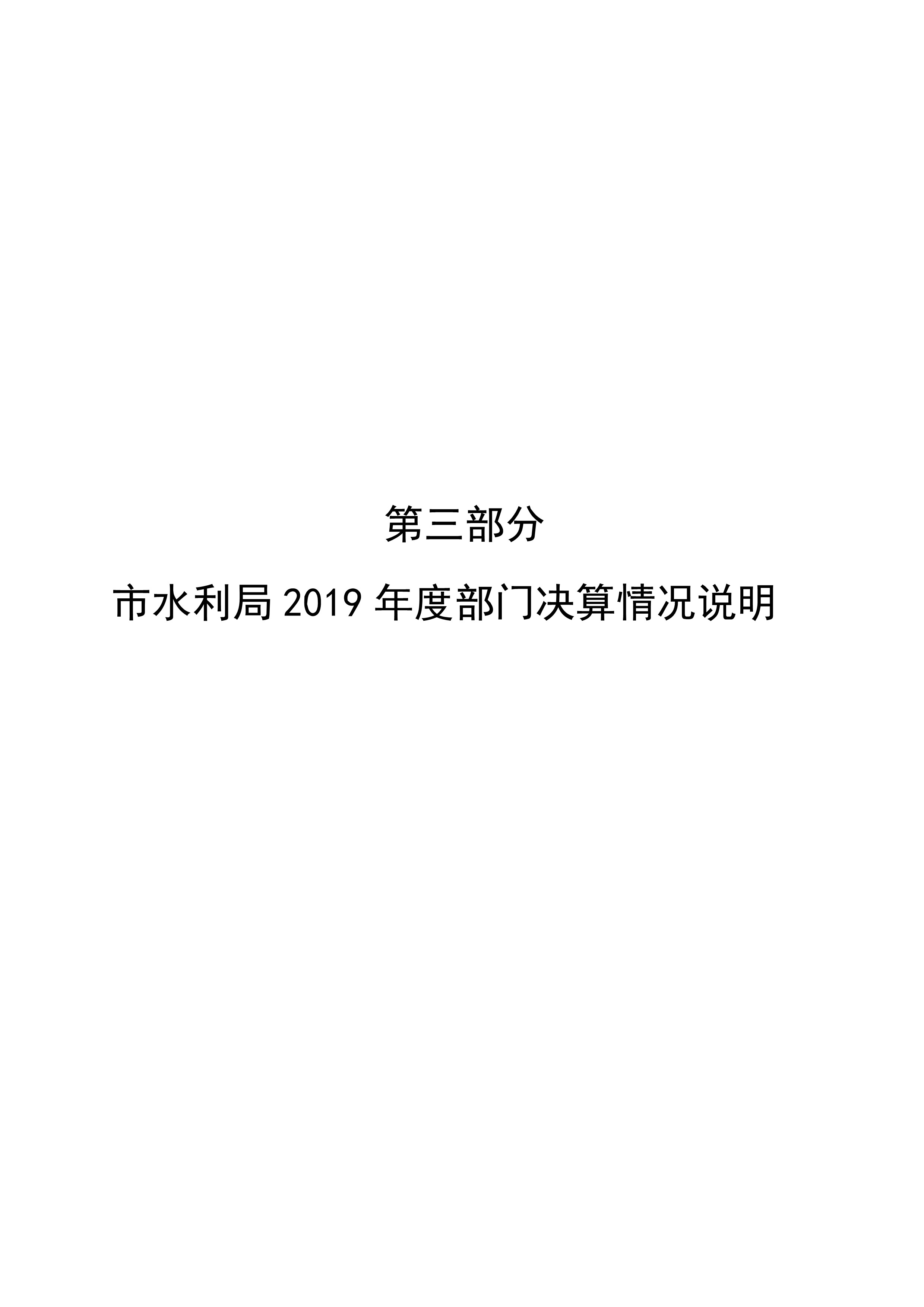 第三部分

市水利局 2019 年度部门决算情况说明